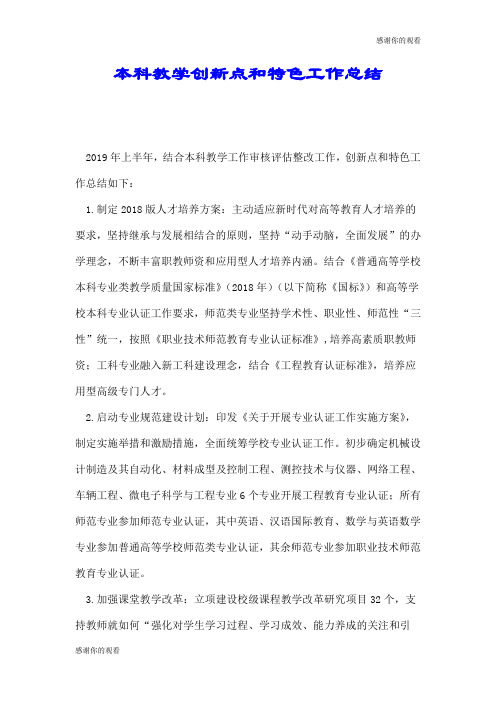 感谢你的观看

本科教学创新点和特色工作总结

2019年上半年，结合本科教学工作审核评估整改工作，创新点和特色工作总结如下：

1.制定2018版人才培养方案：主动适应新时代对高等教育人才培养的要求，坚持继承与发展相结合的原则，坚持“动手动脑，全面发展”的办学理念，不断丰富职教师资和应用型人才培养内涵。结合《普通高等学校本科专业类教学质量国家标准》（2018年）（以下简称《国标》）和高等学校本科专业认证工作要求，师范类专业坚持学术性、职业性、师范性“三性”统一，按照《职业技术师范教育专业认证标准》，培养高素质职教师资；工科专业融入新工科建设理念，结合《工程教育认证标准》，培养应用型高级专门人才。

2.启动专业规范建设计划：印发《关于开展专业认证工作实施方案》，制定实施举措和激励措施，全面统筹学校专业认证工作。初步确定机械设计制造及其自动化、材料成型及控制工程、测控技术与仪器、网络工程、车辆工程、微电子科学与工程专业6个专业开展工程教育专业认证；所有师范专业参加师范专业认证，其中英语、汉语国际教育、数学与英语数学专业参加普通高等学校师范类专业认证，其余师范专业参加职业技术师范教育专业认证。

3.加强课堂教学改革：立项建设校级课程教学改革研究项目32个，支持教师就如何“强化对学生学习过程、学习成效、能力养成的关注和引

感谢你的观看